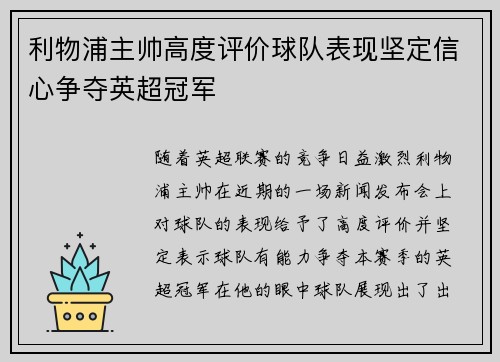 利物浦主帅高度评价球队表现坚定信心争夺英超冠军

随着英超联赛的竞争日益激烈利物浦主帅在近期的一场新闻发布会上对球队的表现给予了高度评价并坚定表示球队有能力争夺本赛季的英超冠军在他的眼中球队展现出了出